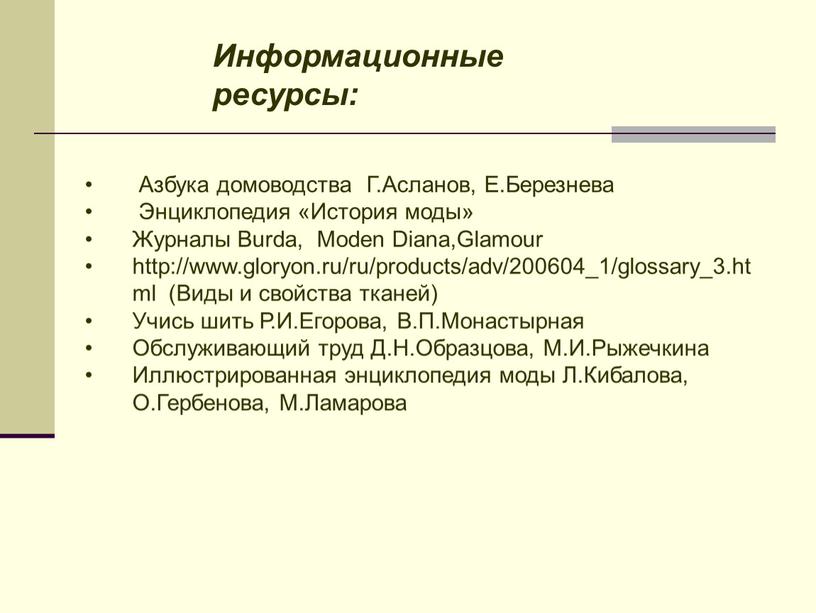 Информационные ресурсы:

• Азбука домоводства Г.Асланов, Е.Березнева
• Энциклопедия «История моды»
• Журналы Burda, Moden Diana,Glamour
• http://www.gloryon.ru/ru/products/adv/200604_1/glossary_3.html (Виды и свойства тканей)
• Учись шить Р.И.Егорова, В.П.Монастырная
• Обслуживающий труд Д.Н.Образцова, М.И.Рыжечкина
• Иллюстрированная энциклопедия моды Л.Кибалова, О.Гербенова, М.Ламарова